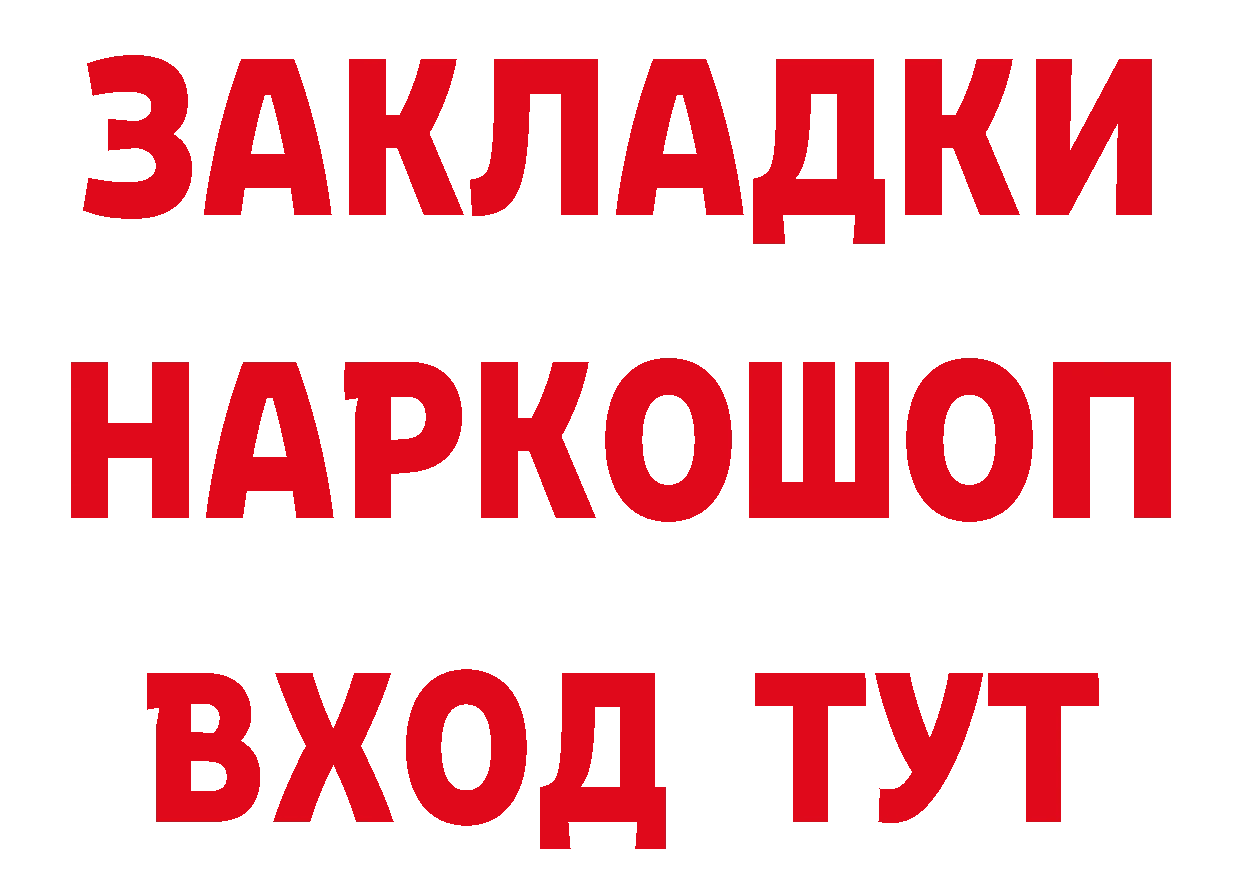 ЗАКЛАДКИ НАРКОШОП ВХОД ТУТ